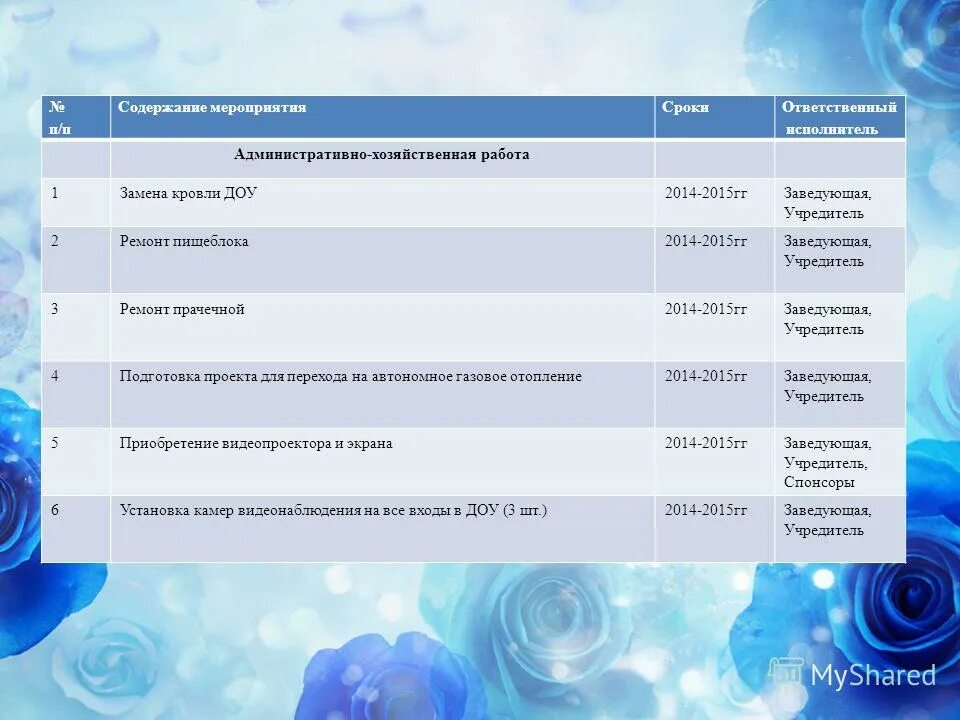 | № п/п | Содержание мероприятия | Сроки | Ответственный исполнитель |
|---|---|---|---|
| | Административно-хозяйственная работа | | |
| 1 | Замена кровли ДОУ | 2014-2015гг | Заведующая, Учредитель |
| 2 | Ремонт пищеблока | 2014-2015гг | Заведующая, Учредитель |
| 3 | Ремонт прачечной | 2014-2015гг | Заведующая, Учредитель |
| 4 | Подготовка проекта для перехода на автономное газовое отопление | 2014-2015гг | Заведующая, Учредитель |
| 5 | Приобретение видеопроектора и экрана | 2014-2015гг | Заведующая, Учредитель, Спонсоры |
| 6 | Установка камер видеонаблюдения на все входы в ДОУ (3 шт.) | 2014-2015гг | Заведующая, Учредитель |

MyShared